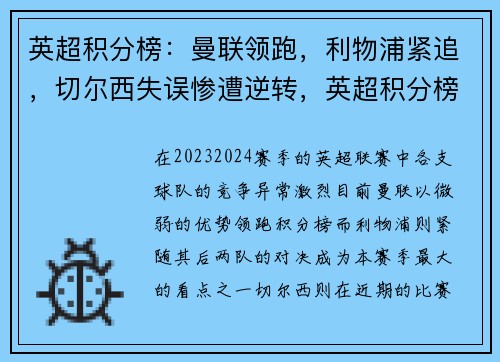 英超积分榜：曼联领跑，利物浦紧追，切尔西失误惨遭逆转，英超积分榜

在20232024赛季的英超联赛中各支球队的竞争异常激烈目前曼联以微弱的优势领跑积分榜而利物浦则紧随其后两队的对决成为本赛季最大的看点之一切尔西则在近期的比赛